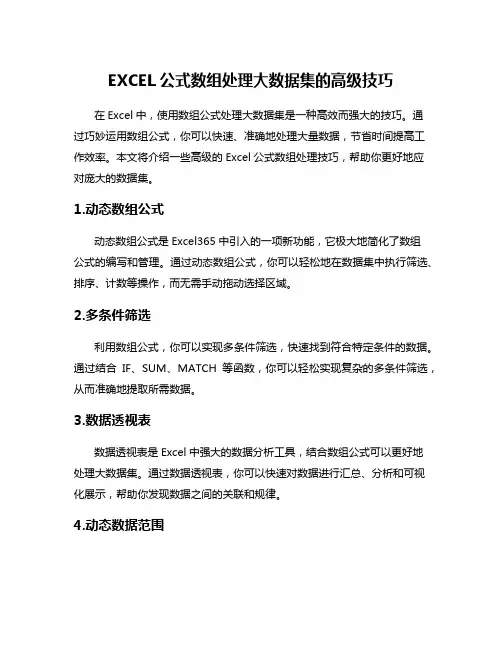 EXCEL公式数组处理大数据集的高级技巧

在Excel中，使用数组公式处理大数据集是一种高效而强大的技巧。通过巧妙运用数组公式，你可以快速、准确地处理大量数据，节省时间提高工作效率。本文将介绍一些高级的Excel公式数组处理技巧，帮助你更好地应对庞大的数据集。

1.动态数组公式

动态数组公式是Excel365中引入的一项新功能，它极大地简化了数组公式的编写和管理。通过动态数组公式，你可以轻松地在数据集中执行筛选、排序、计数等操作，而无需手动拖动选择区域。

2.多条件筛选

利用数组公式，你可以实现多条件筛选，快速找到符合特定条件的数据。通过结合IF、SUM、MATCH等函数，你可以轻松实现复杂的多条件筛选，从而准确地提取所需数据。

3.数据透视表

数据透视表是Excel中强大的数据分析工具，结合数组公式可以更好地处理大数据集。通过数据透视表，你可以快速对数据进行汇总、分析和可视化展示，帮助你发现数据之间的关联和规律。

4.动态数据范围